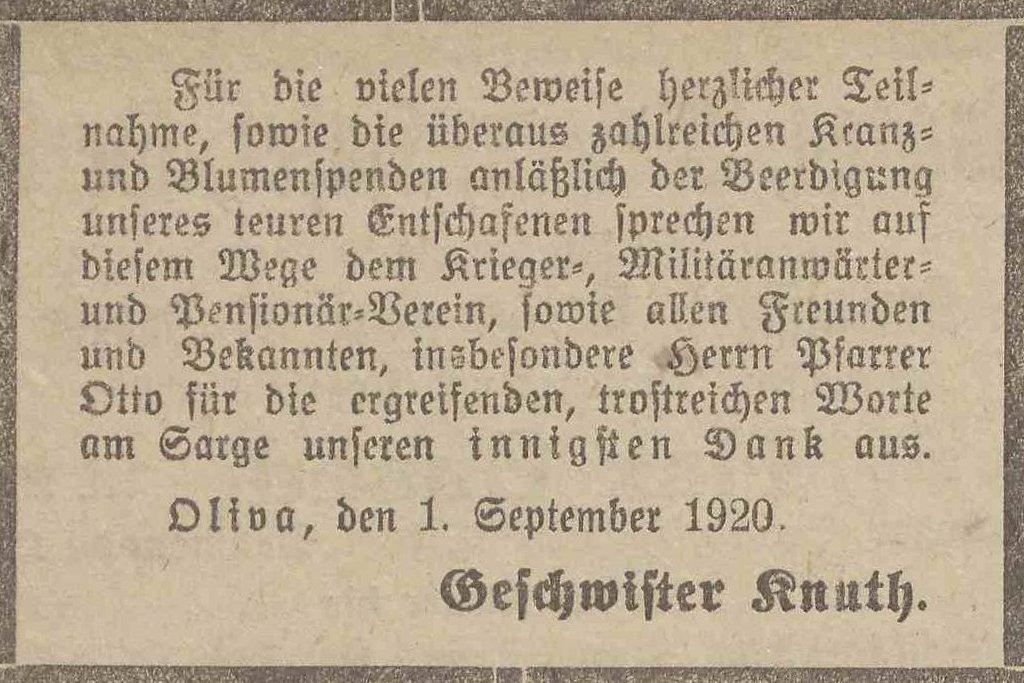 Für die vielen Beweise herzlicher Teilnahme, sowie die überaus zahlreichen Kranz- und Blumenspenden anläßlich der Beerdigung unseres teuren Entschafenen sprechen wir auf diesem Wege dem Krieger-, Militäranwärter- und Pensionär-Verein, sowie allen Freunden und Bekannten, insbesondere Herrn Pfarrer Otto für die ergreifenden, trostreichen Worte am Sarge unseren innigsten Dank aus.

Oliva, den 1. September 1920.

Geschwister Knuth.